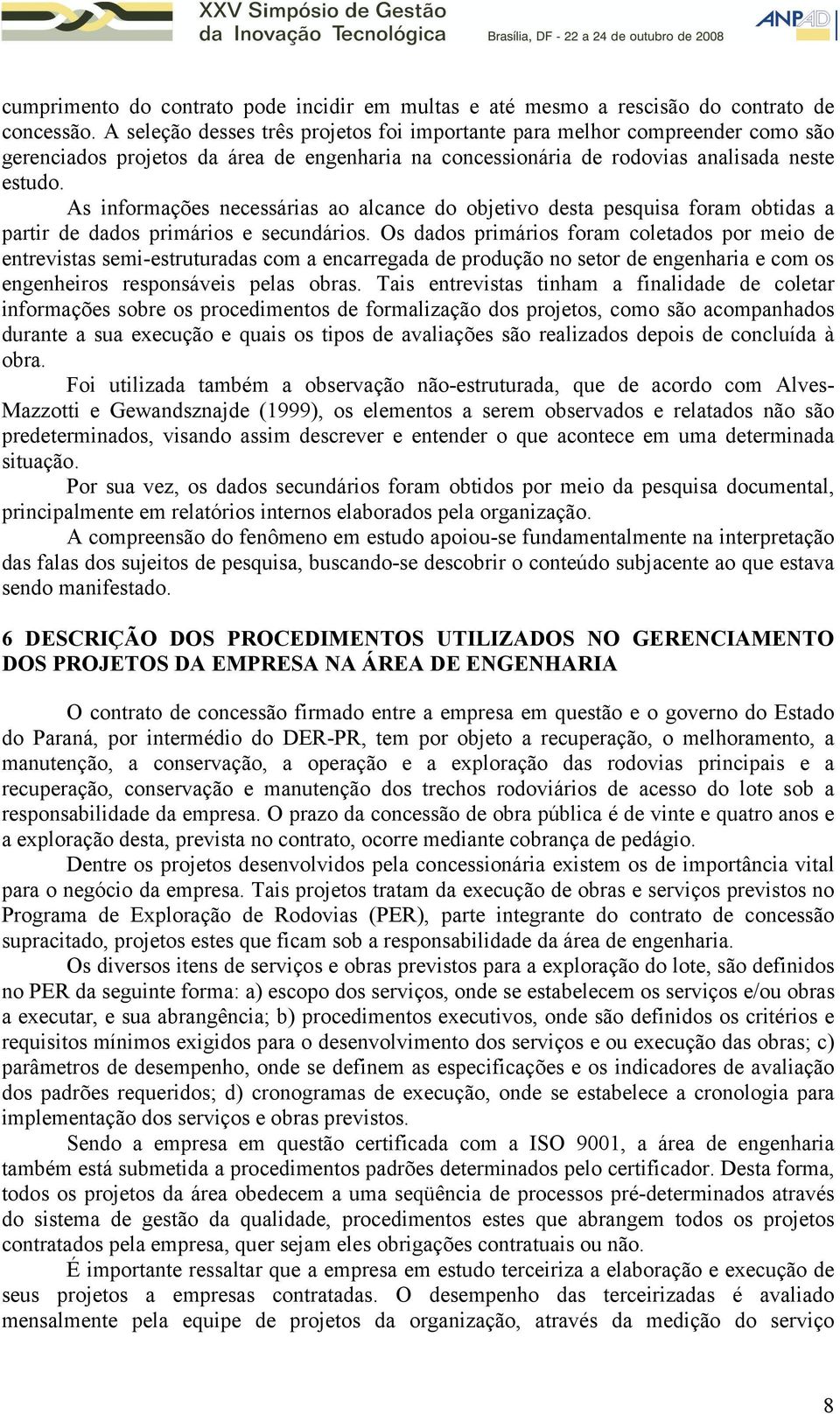 XXV Simpósio de Gestão da Inovação Tecnológica

Brasília, DF - 22 a 24 de outubro de 2008

ANPAD

cumprimento do contrato pode incidir em multas e até mesmo a rescisão do contrato de concessão. A seleção desses três projetos foi importante para melhor compreender como são gerenciados projetos da área de engenharia na concessionária de rodovias analisada neste estudo.

As informações necessárias ao alcance do objetivo desta pesquisa foram obtidas a partir de dados primários e secundários. Os dados primários foram coletados por meio de entrevistas semi-estruturadas com a encarregada de produção no setor de engenharia e com os engenheiros responsáveis pelas obras. Tais entrevistas tinham a finalidade de coletar informações sobre os procedimentos de formalização dos projetos, como são acompanhados durante a sua execução e quais os tipos de avaliações são realizados depois de concluída à obra.

Foi utilizada também a observação não-estruturada, que de acordo com Alves-Mazzotti e Gewandsznajde (1999), os elementos a serem observados e relatados não são predeterminados, visando assim descrever e entender o que acontece em uma determinada situação.

Por sua vez, os dados secundários foram obtidos por meio da pesquisa documental, principalmente em relatórios internos elaborados pela organização.

A compreensão do fenômeno em estudo apoiou-se fundamentalmente na interpretação das falas dos sujeitos de pesquisa, buscando-se descobrir o conteúdo subjacente ao que estava sendo manifestado.

6 DESCRIÇÃO DOS PROCEDIMENTOS UTILIZADOS NO GERENCIAMENTO DOS PROJETOS DA EMPRESA NA ÁREA DE ENGENHARIA

O contrato de concessão firmado entre a empresa em questão e o governo do Estado do Paraná, por intermédio do DER-PR, tem por objeto a recuperação, o melhoramento, a manutenção, a conservação, a operação e a exploração das rodovias principais e a recuperação, conservação e manutenção dos trechos rodoviários de acesso do lote sob a responsabilidade da empresa. O prazo da concessão de obra pública é de vinte e quatro anos e a exploração desta, prevista no contrato, ocorre mediante cobrança de pedágio.

Dentre os projetos desenvolvidos pela concessionária existem os de importância vital para o negócio da empresa. Tais projetos tratam da execução de obras e serviços previstos no Programa de Exploração de Rodovias (PER), parte integrante do contrato de concessão supracitado, projetos estes que ficam sob a responsabilidade da área de engenharia.

Os diversos itens de serviços e obras previstos para a exploração do lote, são definidos no PER da seguinte forma: a) escopo dos serviços, onde se estabelecem os serviços e/ou obras a executar, e sua abrangência; b) procedimentos executivos, onde são definidos os critérios e requisitos mínimos exigidos para o desenvolvimento dos serviços e ou execução das obras; c) parâmetros de desempenho, onde se definem as especificações e os indicadores de avaliação dos padrões requeridos; d) cronogramas de execução, onde se estabelece a cronologia para implementação dos serviços e obras previstos.

Sendo a empresa em questão certificada com a ISO 9001, a área de engenharia também está submetida a procedimentos padrões determinados pelo certificador. Desta forma, todos os projetos da área obedecem a uma seqüência de processos pré-determinados através do sistema de gestão da qualidade, procedimentos estes que abrangem todos os projetos contratados pela empresa, quer sejam eles obrigações contratuais ou não.

É importante ressaltar que a empresa em estudo terceiriza a elaboração e execução de seus projetos a empresas contratadas. O desempenho das terceirizadas é avaliado mensalmente pela equipe de projetos da organização, através da medição do serviço

8